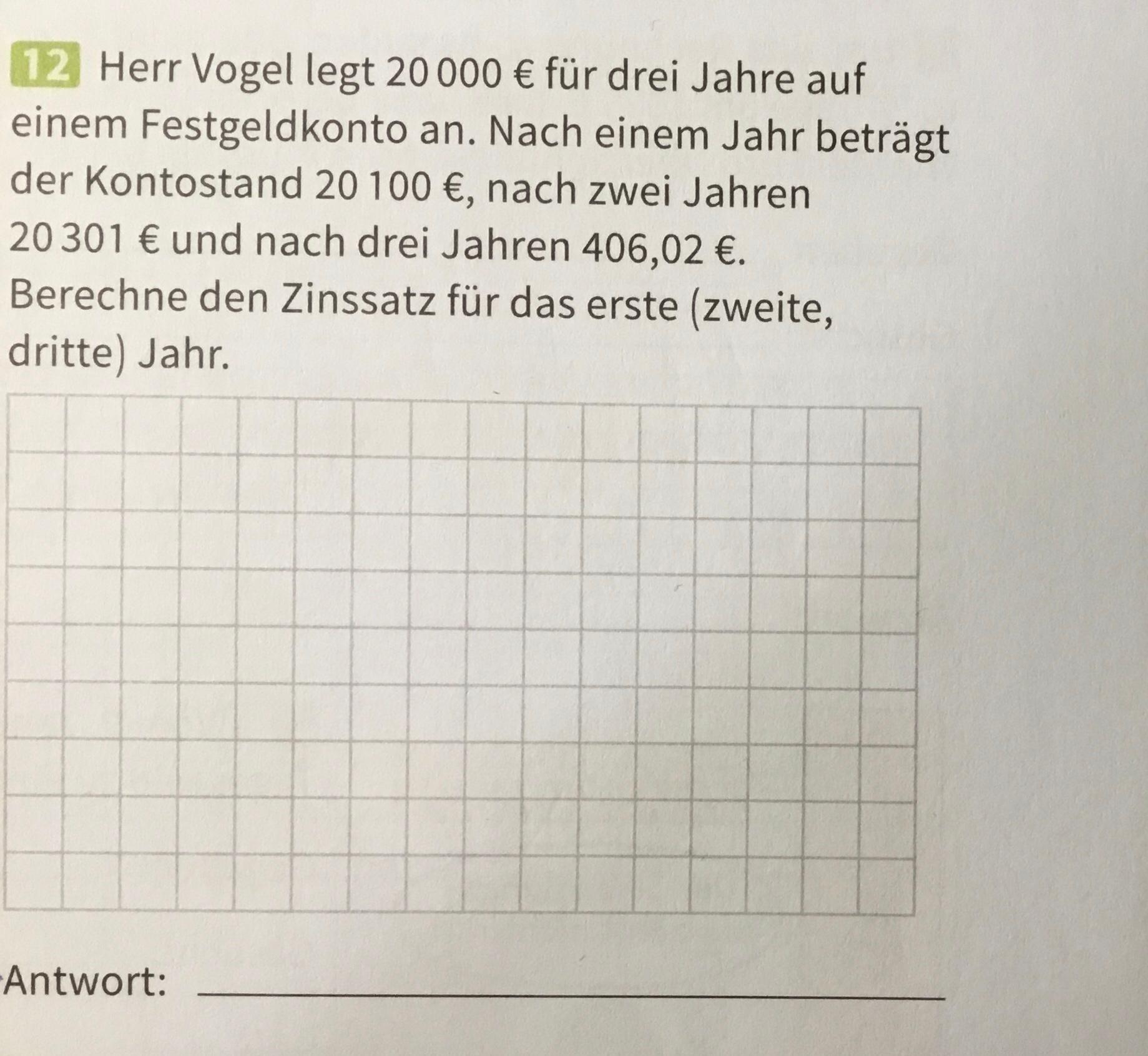 12 Herr Vogel legt 20 000 € für drei Jahre auf einem Festgeldkonto an. Nach einem Jahr beträgt der Kontostand 20 100 €, nach zwei Jahren 20 301 € und nach drei Jahren 406,02 €. Berechne den Zinssatz für das erste (zweite, dritte) Jahr.

Antwort: ____